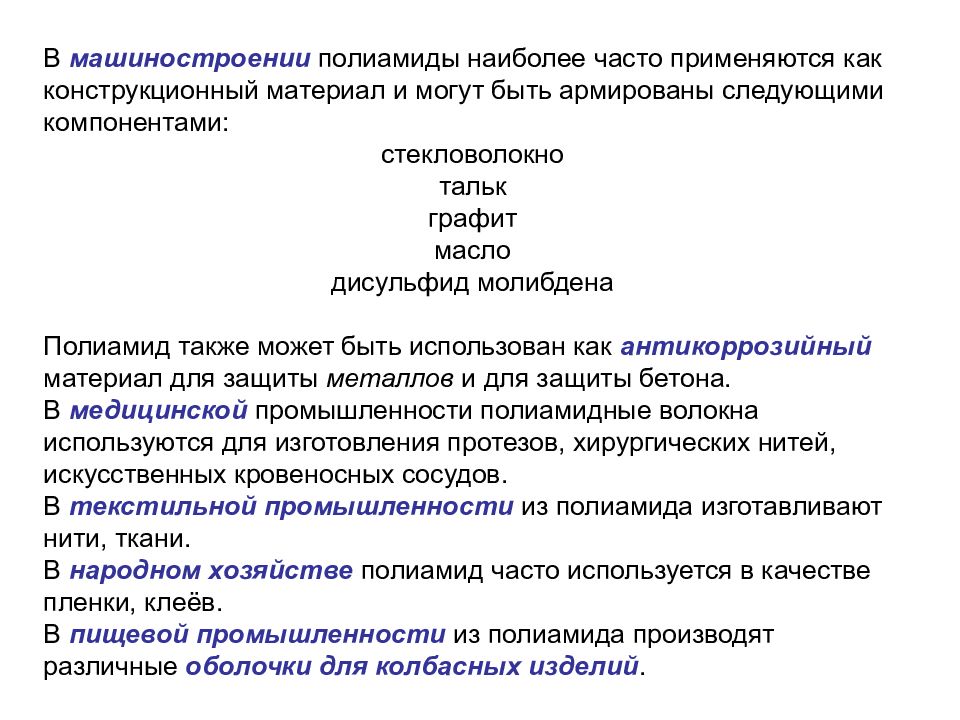 В машиностроении полиамиды наиболее часто применяются как конструкционный материал и могут быть армированы следующими компонентами:

стекловолокно
тальк
графит
масло
дисульфид молибдена

Полиамид также может быть использован как антикоррозийный материал для защиты металлов и для защиты бетона.
В медицинской промышленности полиамидные волокна используются для изготовления протезов, хирургических нитей, искусственных кровеносных сосудов.
В текстильной промышленности из полиамида изготавливают нити, ткани.
В народном хозяйстве полиамид часто используется в качестве пленки, клеёв.
В пищевой промышленности из полиамида производят различные оболочки для колбасных изделий.